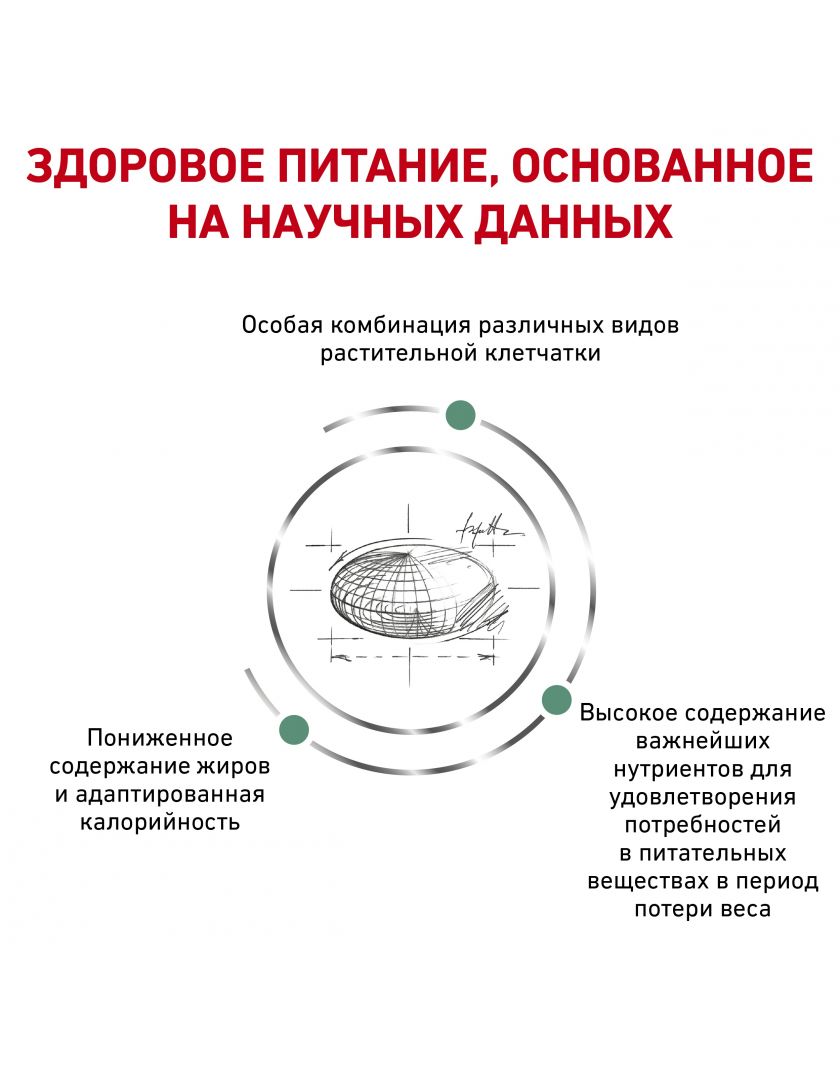 ЗДОРОВОЕ ПИТАНИЕ, ОСНОВАННОЕ НА НАУЧНЫХ ДАННЫХ

Особая комбинация различных видов растительной клетчатки

Пониженное содержание жиров и адаптированная калорийность

Высокое содержание важнейших нутриентов для удовлетворения потребностей в питательных веществах в период потери веса